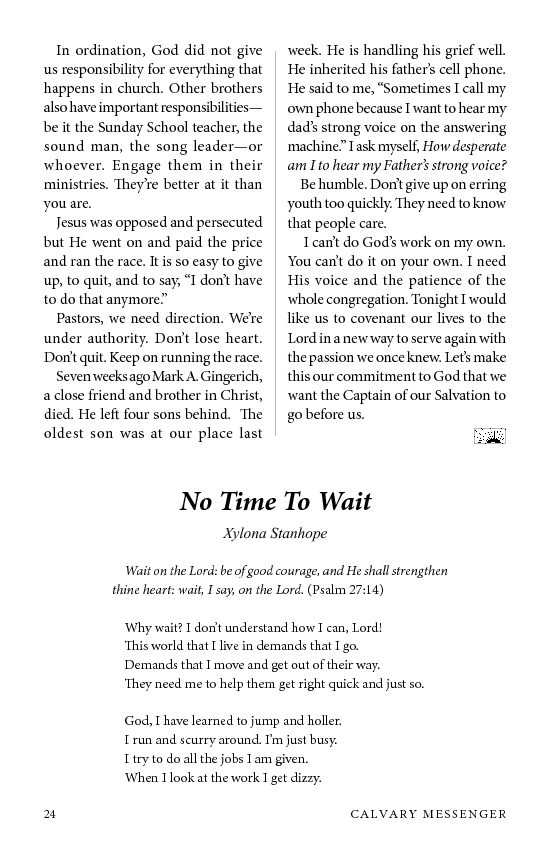 In ordination, God did not give us responsibility for everything that happens in church. Other brothers also have important responsibilities—be it the Sunday School teacher, the sound man, the song leader—or whoever. Engage them in their ministries. They're better at it than you are.

Jesus was opposed and persecuted but He went on and paid the price and ran the race. It is so easy to give up, to quit, and to say, "I don't have to do that anymore."

Pastors, we need direction. We're under authority. Don't lose heart. Don't quit. Keep on running the race.

Seven weeks ago Mark A. Gingerich, a close friend and brother in Christ, died. He left four sons behind. The oldest son was at our place last week. He is handling his grief well. He inherited his father's cell phone. He said to me, "Sometimes I call my own phone because I want to hear my dad's strong voice on the answering machine." I ask myself, How desperate am I to hear my Father's strong voice?

Be humble. Don't give up on erring youth too quickly. They need to know that people care.

I can't do God's work on my own. You can't do it on your own. I need His voice and the patience of the whole congregation. Tonight I would like us to covenant our lives to the Lord in a new way to serve again with the passion we once knew. Let's make this our commitment to God that we want the Captain of our Salvation to go before us.

No Time To Wait

Xylona Stanhope

Wait on the Lord: be of good courage, and He shall strengthen thine heart: wait, I say, on the Lord. (Psalm 27:14)

Why wait? I don't understand how I can, Lord!
This world that I live in demands that I go.
Demands that I move and get out of their way.
They need me to help them get right quick and just so.

God, I have learned to jump and holler.
I run and scurry around. I'm just busy.
I try to do all the jobs I am given.
When I look at the work I get dizzy.

24 CALVARY MESSENGER